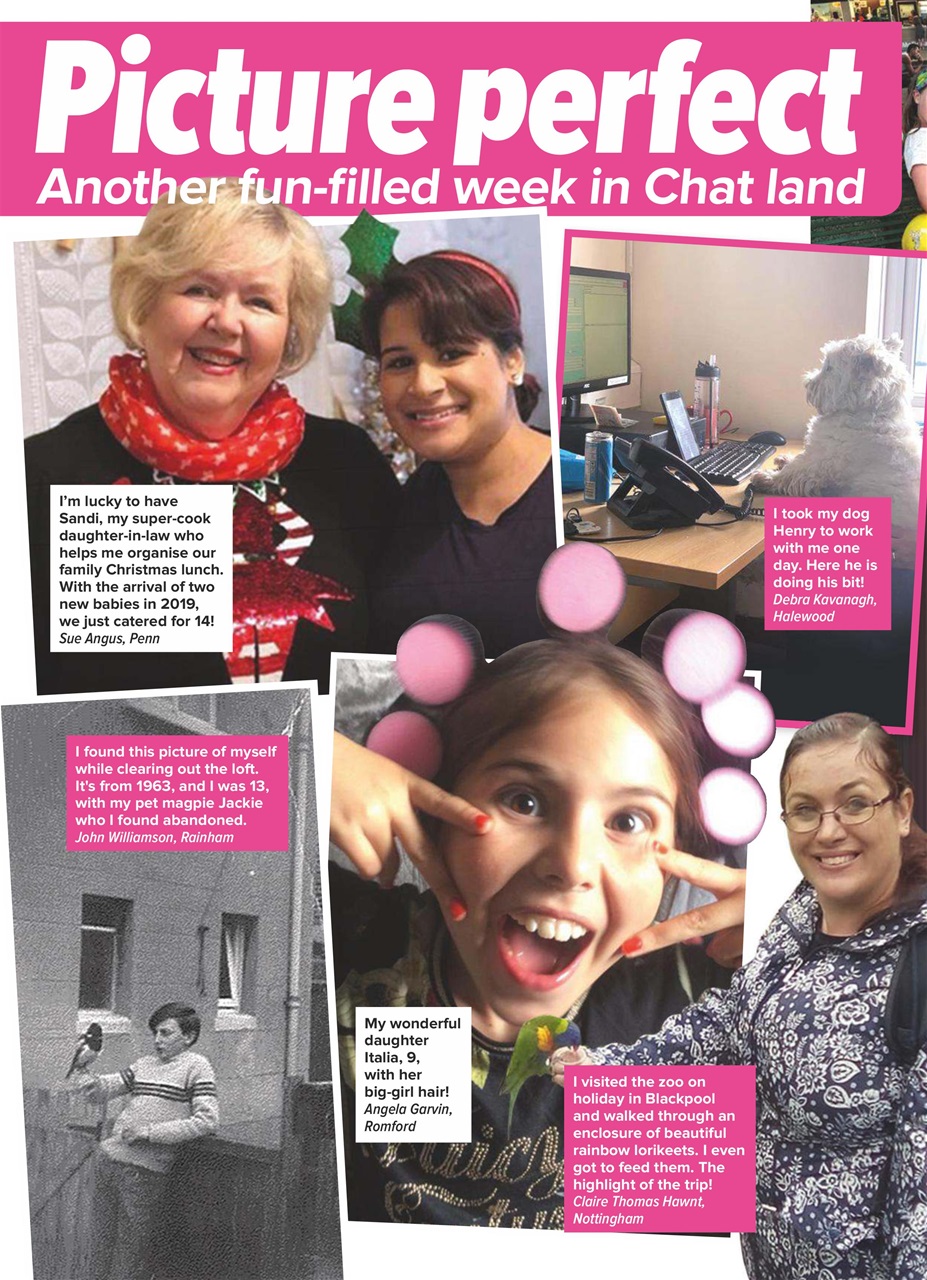 Picture perfect
Another fun-filled week in Chat land

I'm lucky to have Sandi, my super-cook daughter-in-law who helps me organise our family Christmas lunch. With the arrival of two new babies in 2019, we just catered for 14!
Sue Angus, Penn

I took my dog Henry to work with me one day. Here he is doing his bit!
Debra Kavanagh, Halewood

I found this picture of myself while clearing out the loft. It's from 1963, and I was 13, with my pet magpie Jackie who I found abandoned.
John Williamson, Rainham

My wonderful daughter Italia, 9, with her big-girl hair!
Angela Garvin, Romford

I visited the zoo on holiday in Blackpool and walked through an enclosure of beautiful rainbow lorikeets. I even got to feed them. The highlight of the trip!
Claire Thomas Hawnt, Nottingham